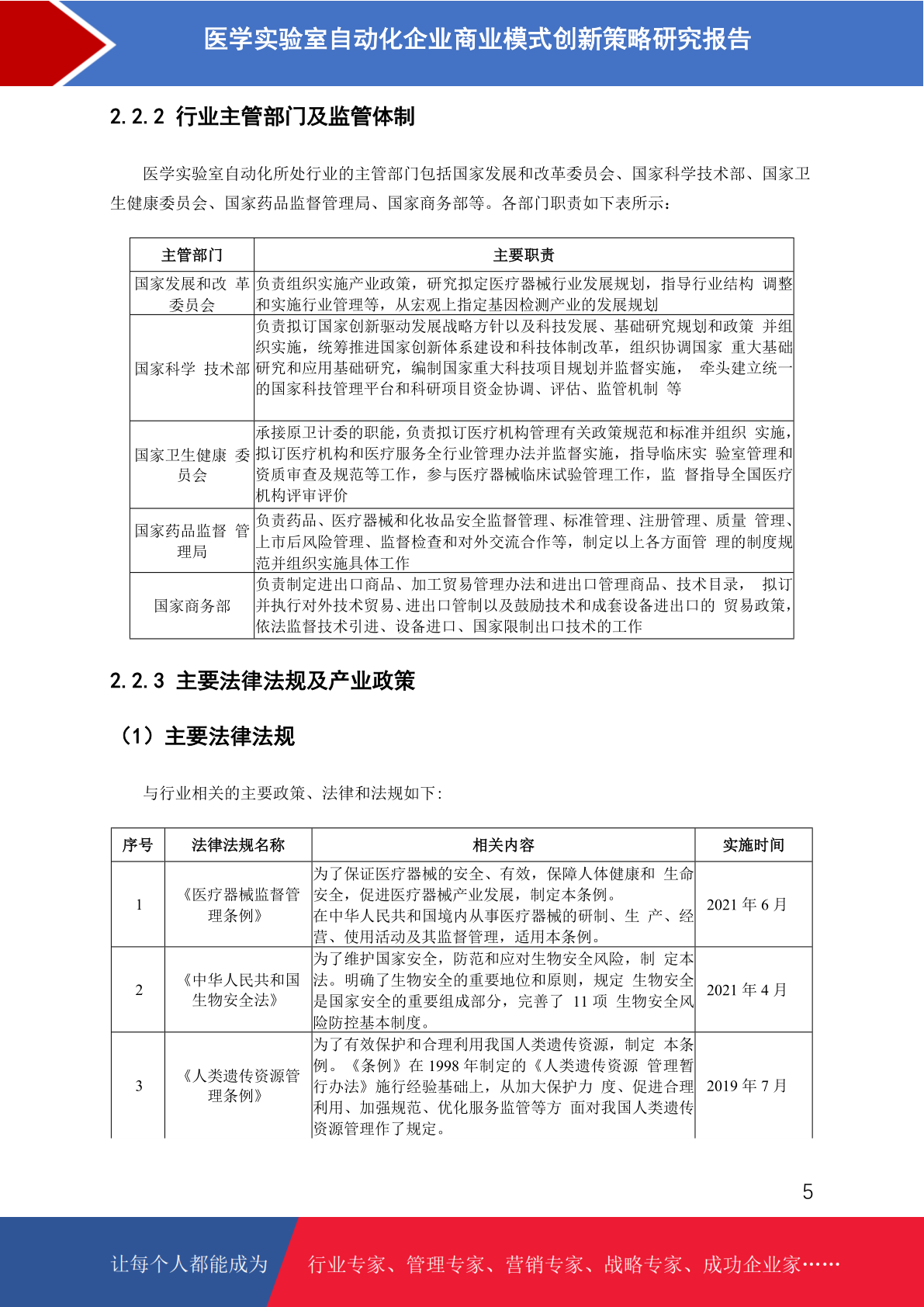 医学实验室自动化企业商业模式创新策略研究报告

2.2.2 行业主管部门及监管体制

医学实验室自动化所处行业的主管部门包括国家发展和改革委员会、国家科学技术部、国家卫生健康委员会、国家药品监督管理局、国家商务部等。各部门职责如下表所示：

| 主管部门 | 主要职责 |
|---|---|
| 国家发展和改 革委员会 | 负责组织实施产业政策，研究拟定医疗器械行业发展规划，指导行业结构 调整和实施行业管理等，从宏观上指定基因检测产业的发展规划 |
| 国家科学 技术部 | 负责拟订国家创新驱动发展战略方针以及科技发展、基础研究规划和政策 并组织实施，统筹推进国家创新体系建设和科技体制改革，组织协调国家 重大基础研究和应用基础研究，编制国家重大科技项目规划并监督实施， 牵头建立统一的国家科技管理平台和科研项目资金协调、评估、监管机制 等 |
| 国家卫生健康 委员会 | 承接原卫计委的职能，负责拟订医疗机构管理有关政策规范和标准并组织 实施，拟订医疗机构和医疗服务全行业管理办法并监督实施，指导临床实 验室管理和资质审查及规范等工作，参与医疗器械临床试验管理工作，监 督指导全国医疗机构评审评价 |
| 国家药品监督 管理局 | 负责药品、医疗器械和化妆品安全监督管理、标准管理、注册管理、质量 管理、上市后风险管理、监督检查和对外交流合作等，制定以上各方面管 理的制度规范并组织实施具体工作 |
| 国家商务部 | 负责制定进出口商品、加工贸易管理办法和进出口管理商品、技术目录， 拟订并执行对外技术贸易、进出口管制以及鼓励技术和成套设备进出口的 贸易政策，依法监督技术引进、设备进口、国家限制出口技术的工作 |

2.2.3 主要法律法规及产业政策

（1）主要法律法规

与行业相关的主要政策、法律和法规如下：

| 序号 | 法律法规名称 | 相关内容 | 实施时间 |
|---|---|---|---|
| 1 | 《医疗器械监督管理条例》 | 为了保证医疗器械的安全、有效，保障人体健康和 生命安全，促进医疗器械产业发展，制定本条例。在中华人民共和国境内从事医疗器械的研制、生 产、经营、使用活动及其监督管理，适用本条例。 | 2021 年 6 月 |
| 2 | 《中华人民共和国生物安全法》 | 为了维护国家安全，防范和应对生物安全风险，制 定本法。明确了生物安全的重要地位和原则，规定 生物安全是国家安全的重要组成部分，完善了 11 项 生物安全风险防控基本制度。 | 2021 年 4 月 |
| 3 | 《人类遗传资源管理条例》 | 为了有效保护和合理利用我国人类遗传资源，制定 本条例。《条例》在 1998 年制定的《人类遗传资源 管理暂行办法》施行经验基础上，从加大保护力 度、促进合理利用、加强规范、优化服务监管等方 面对我国人类遗传资源管理作了规定。 | 2019 年 7 月 |

5

让每个人都能成为　行业专家、管理专家、营销专家、战略专家、成功企业家……